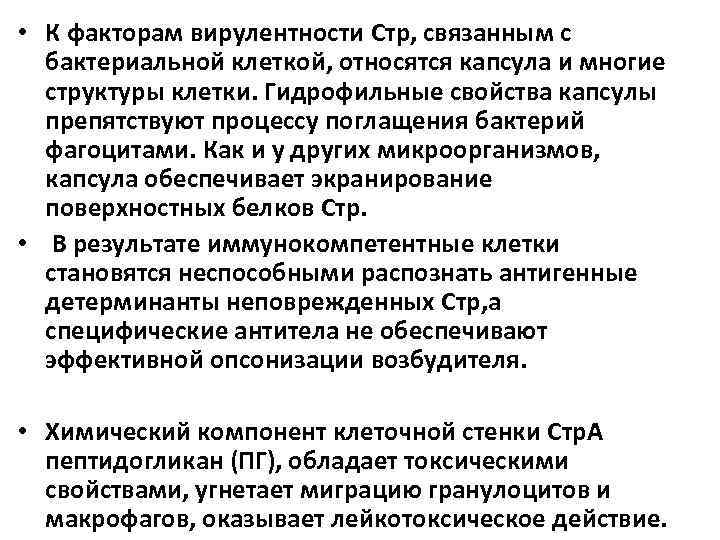 • К факторам вирулентности Стр, связанным с бактериальной клеткой, относятся капсула и многие структуры клетки. Гидрофильные свойства капсулы препятствуют процессу поглащения бактерий фагоцитами. Как и у других микроорганизмов, капсула обеспечивает экранирование поверхностных белков Стр.

• В результате иммунокомпетентные клетки становятся неспособными распознать антигенные детерминанты неповрежденных Стр,а специфические антитела не обеспечивают эффективной опсонизации возбудителя.

• Химический компонент клеточной стенки СтрА пептидогликан (ПГ), обладает токсическими свойствами, угнетает миграцию гранулоцитов и макрофагов, оказывает лейкотоксическое действие.